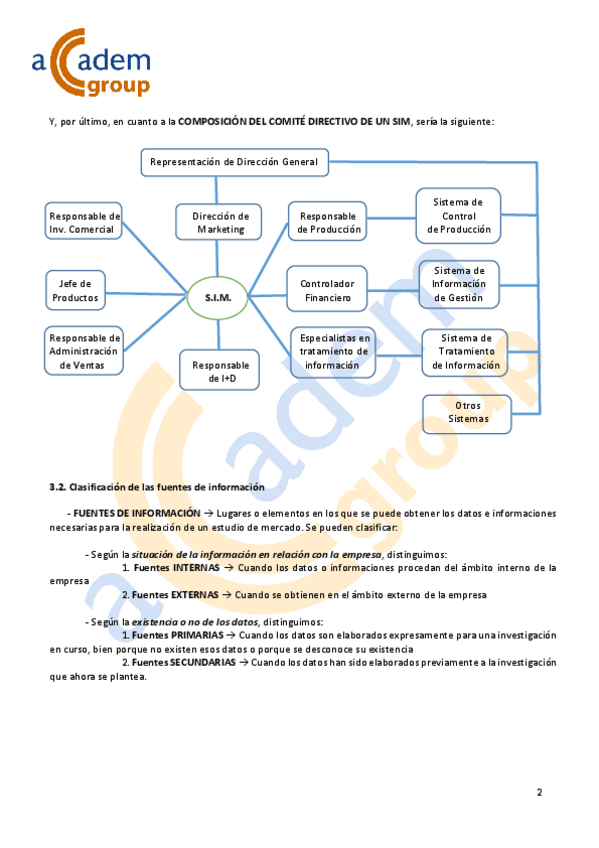 academ group

Y, por último, en cuanto a la COMPOSICIÓN DEL COMITÉ DIRECTIVO DE UN SIM, sería la siguiente:

Representación de Dirección General

Responsable de Inv. Comercial

Dirección de Marketing

Responsable de Producción

Sistema de Control de Producción

Jefe de Productos

S.I.M.

Controlador Financiero

Sistema de Información de Gestión

Responsable de Administración de Ventas

Responsable de I+D

Especialistas en tratamiento de información

Sistema de Tratamiento de Información

Otros Sistemas

3.2. Clasificación de las fuentes de información

- FUENTES DE INFORMACIÓN → Lugares o elementos en los que se puede obtener los datos e informaciones necesarias para la realización de un estudio de mercado. Se pueden clasificar:

- Según la situación de la información en relación con la empresa, distinguimos:
1. Fuentes INTERNAS → Cuando los datos o informaciones procedan del ámbito interno de la empresa
2. Fuentes EXTERNAS → Cuando se obtienen en el ámbito externo de la empresa

- Según la existencia o no de los datos, distinguimos:
1. Fuentes PRIMARIAS → Cuando los datos son elaborados expresamente para una investigación en curso, bien porque no existen esos datos o porque se desconoce su existencia
2. Fuentes SECUNDARIAS → Cuando los datos han sido elaborados previamente a la investigación que ahora se plantea.

2